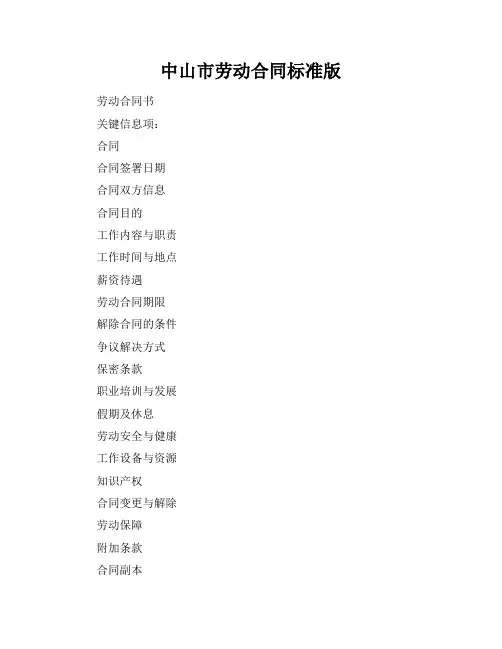 中山市劳动合同标准版

劳动合同书

关键信息项：

合同

合同签署日期

合同双方信息

合同目的

工作内容与职责

工作时间与地点

薪资待遇

劳动合同期限

解除合同的条件

争议解决方式

保密条款

职业培训与发展

假期及休息

劳动安全与健康

工作设备与资源

知识产权

合同变更与解除

劳动保障

附加条款

合同副本